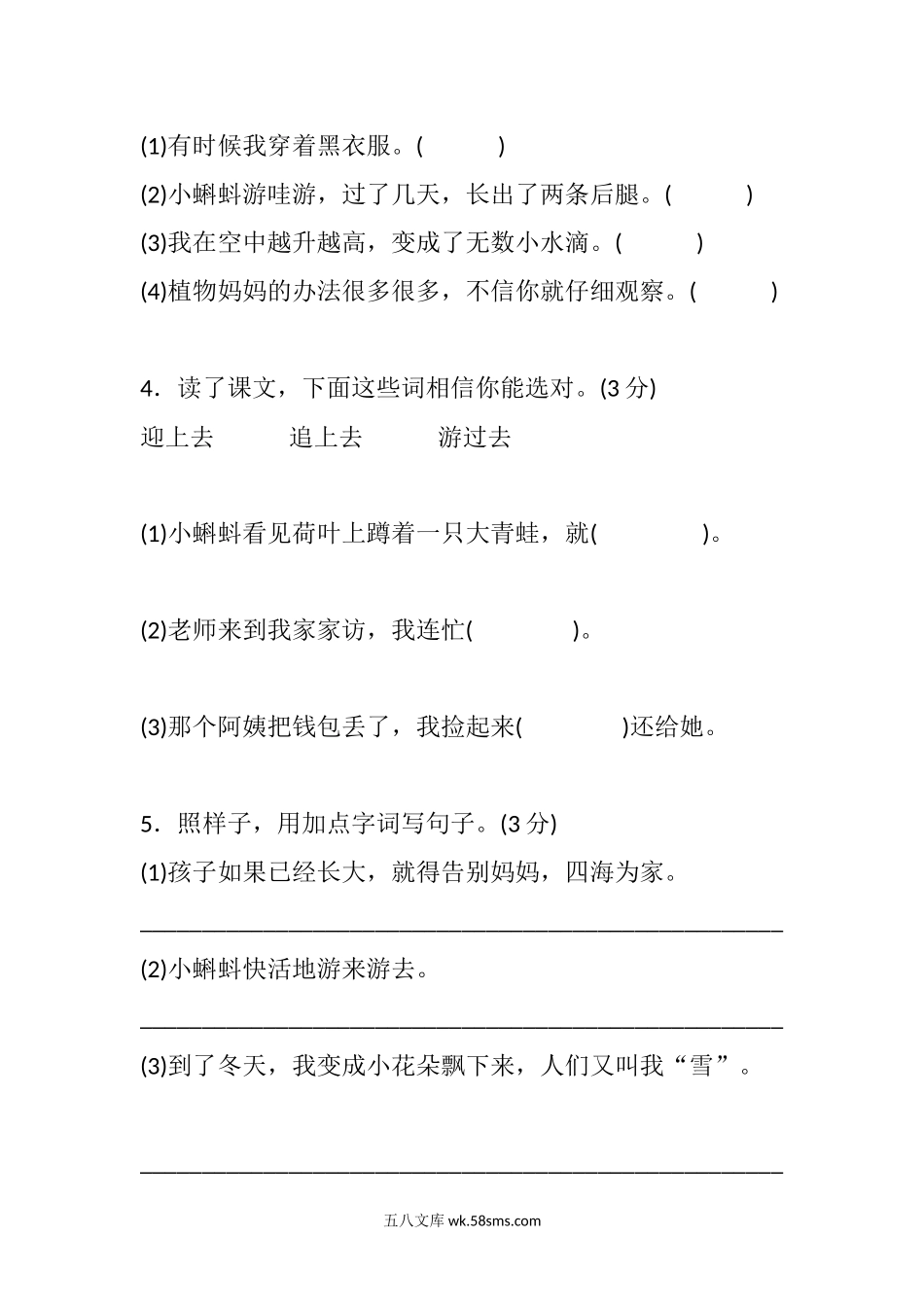 (1)有时候我穿着黑衣服。(　　)

(2)小蝌蚪游哇游，过了几天，长出了两条后腿。(　　)

(3)我在空中越升越高，变成了无数小水滴。(　　)

(4)植物妈妈的办法很多很多，不信你就仔细观察。(　　)

4．读了课文，下面这些词相信你能选对。(3 分)

迎上去　　追上去　　游过去

(1)小蝌蚪看见荷叶上蹲着一只大青蛙，就(　　　)。

(2)老师来到我家家访，我连忙(　　　)。

(3)那个阿姨把钱包丢了，我捡起来(　　　)还给她。

5．照样子，用加点字词写句子。(3 分)

(1)孩子如果已经长大，就得告别妈妈，四海为家。

______________________________________________

(2)小蝌蚪快活地游来游去。

______________________________________________

(3)到了冬天，我变成小花朵飘下来，人们又叫我“雪”。

______________________________________________

五八文库 wk.58sms.com